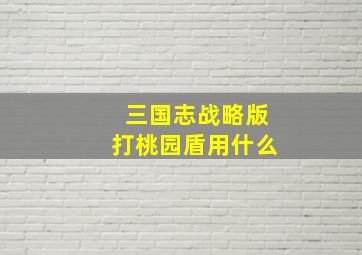 三国志战略版
打桃园盾用什么